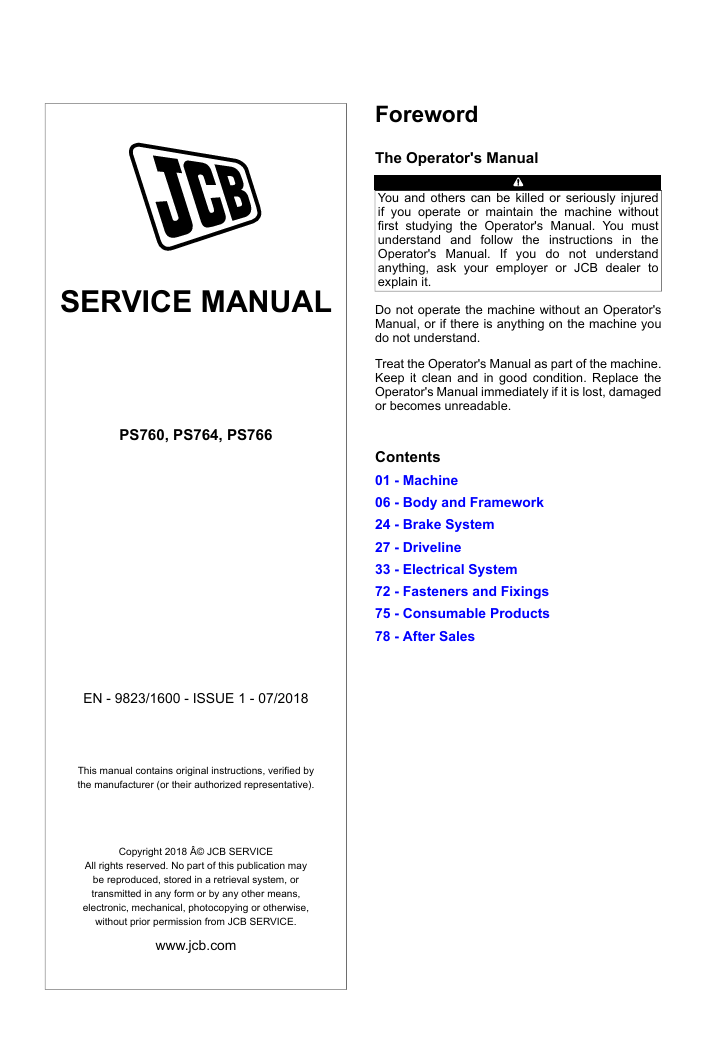 JCB

SERVICE MANUAL

PS760, PS764, PS766

EN - 9823/1600 - ISSUE 1 - 07/2018

This manual contains original instructions, verified by the manufacturer (or their authorized representative).

Copyright 2018 Â© JCB SERVICE
All rights reserved. No part of this publication may be reproduced, stored in a retrieval system, or transmitted in any form or by any other means, electronic, mechanical, photocopying or otherwise, without prior permission from JCB SERVICE.

www.jcb.com

Foreword

The Operator's Manual

You and others can be killed or seriously injured if you operate or maintain the machine without first studying the Operator's Manual. You must understand and follow the instructions in the Operator's Manual. If you do not understand anything, ask your employer or JCB dealer to explain it.

Do not operate the machine without an Operator's Manual, or if there is anything on the machine you do not understand.

Treat the Operator's Manual as part of the machine. Keep it clean and in good condition. Replace the Operator's Manual immediately if it is lost, damaged or becomes unreadable.

Contents

01 - Machine
06 - Body and Framework
24 - Brake System
27 - Driveline
33 - Electrical System
72 - Fasteners and Fixings
75 - Consumable Products
78 - After Sales